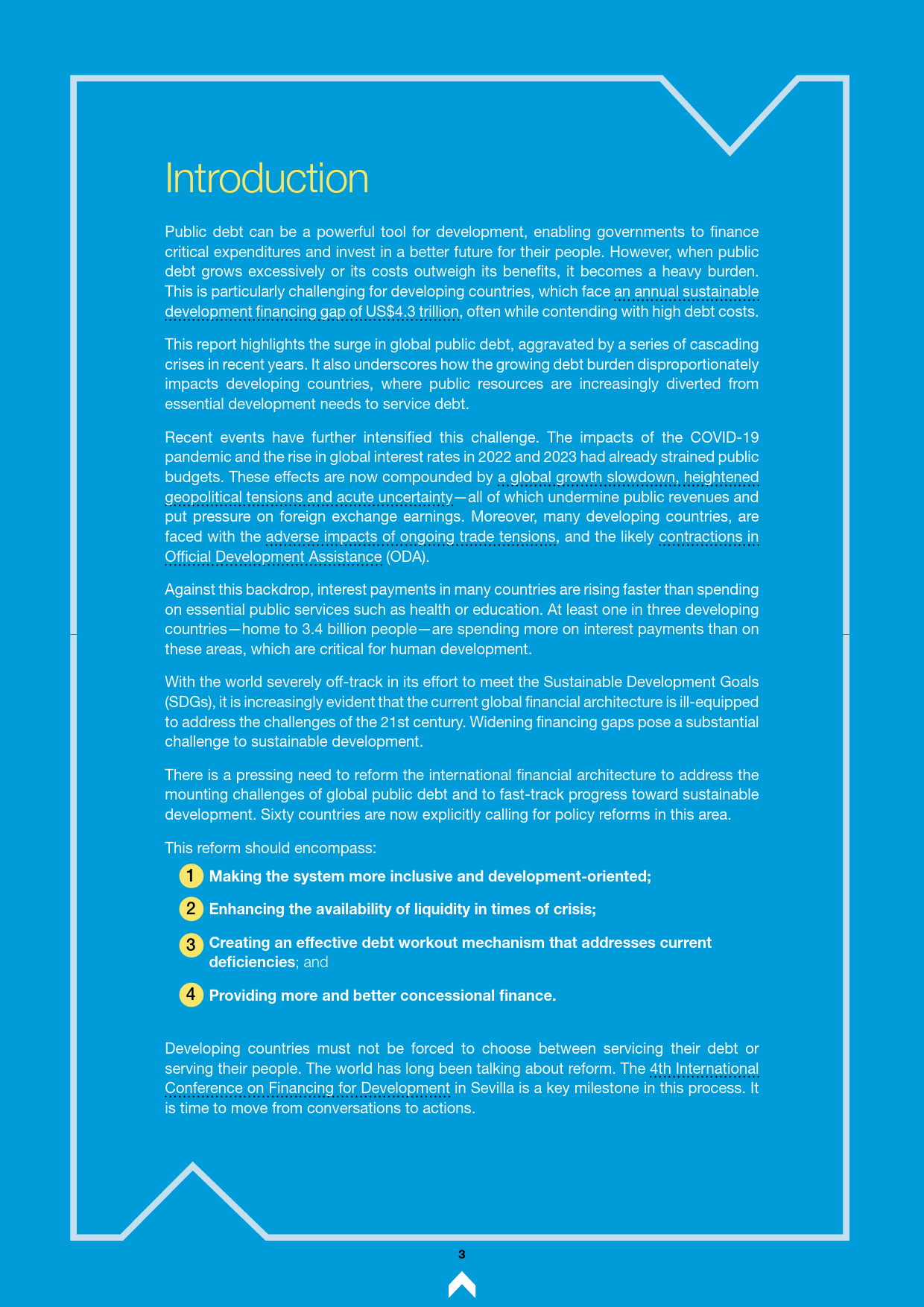 Introduction

Public debt can be a powerful tool for development, enabling governments to finance critical expenditures and invest in a better future for their people. However, when public debt grows excessively or its costs outweigh its benefits, it becomes a heavy burden. This is particularly challenging for developing countries, which face an annual sustainable development financing gap of US$4.3 trillion, often while contending with high debt costs.

This report highlights the surge in global public debt, aggravated by a series of cascading crises in recent years. It also underscores how the growing debt burden disproportionately impacts developing countries, where public resources are increasingly diverted from essential development needs to service debt.

Recent events have further intensified this challenge. The impacts of the COVID-19 pandemic and the rise in global interest rates in 2022 and 2023 had already strained public budgets. These effects are now compounded by a global growth slowdown, heightened geopolitical tensions and acute uncertainty—all of which undermine public revenues and put pressure on foreign exchange earnings. Moreover, many developing countries, are faced with the adverse impacts of ongoing trade tensions, and the likely contractions in Official Development Assistance (ODA).

Against this backdrop, interest payments in many countries are rising faster than spending on essential public services such as health or education. At least one in three developing countries—home to 3.4 billion people—are spending more on interest payments than on these areas, which are critical for human development.

With the world severely off-track in its effort to meet the Sustainable Development Goals (SDGs), it is increasingly evident that the current global financial architecture is ill-equipped to address the challenges of the 21st century. Widening financing gaps pose a substantial challenge to sustainable development.

There is a pressing need to reform the international financial architecture to address the mounting challenges of global public debt and to fast-track progress toward sustainable development. Sixty countries are now explicitly calling for policy reforms in this area.

This reform should encompass:

1 Making the system more inclusive and development-oriented;

2 Enhancing the availability of liquidity in times of crisis;

3 Creating an effective debt workout mechanism that addresses current deficiencies; and

4 Providing more and better concessional finance.

Developing countries must not be forced to choose between servicing their debt or serving their people. The world has long been talking about reform. The 4th International Conference on Financing for Development in Sevilla is a key milestone in this process. It is time to move from conversations to actions.

3